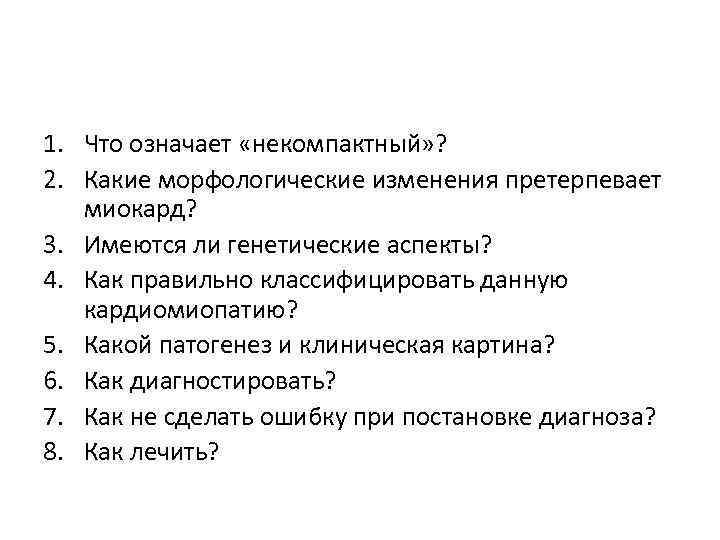 1. Что означает «некомпактный»?
2. Какие морфологические изменения претерпевает миокард?
3. Имеются ли генетические аспекты?
4. Как правильно классифицировать данную кардиомиопатию?
5. Какой патогенез и клиническая картина?
6. Как диагностировать?
7. Как не сделать ошибку при постановке диагноза?
8. Как лечить?